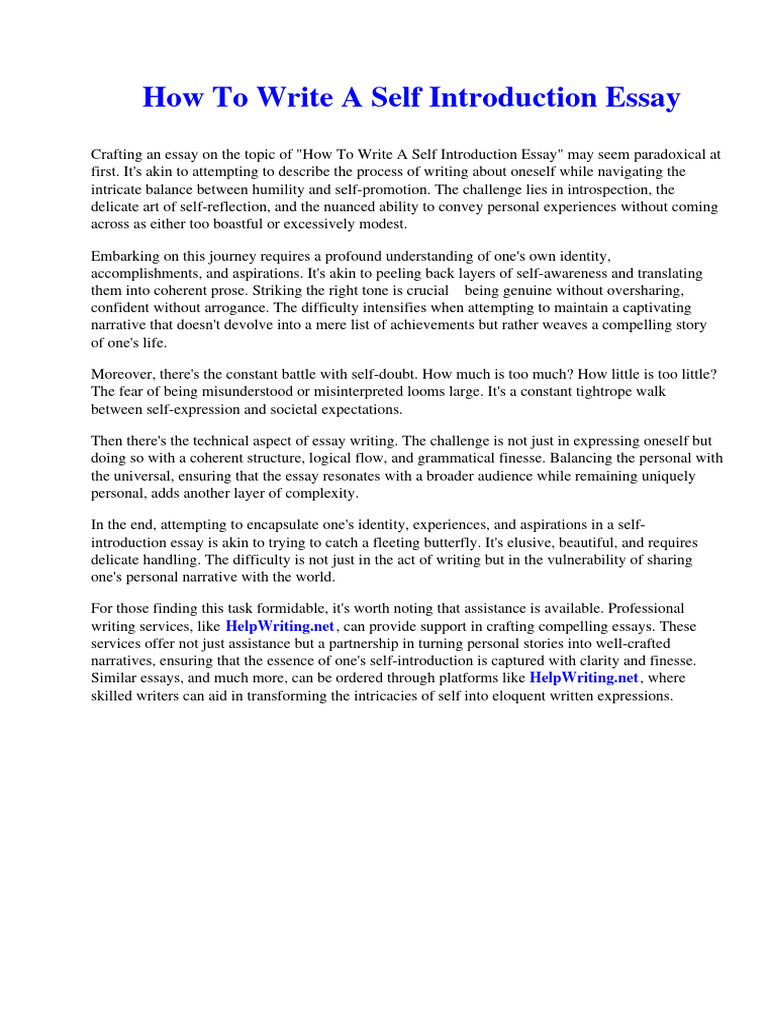 How To Write A Self Introduction Essay

Crafting an essay on the topic of "How To Write A Self Introduction Essay" may seem paradoxical at first. It's akin to attempting to describe the process of writing about oneself while navigating the intricate balance between humility and self-promotion. The challenge lies in introspection, the delicate art of self-reflection, and the nuanced ability to convey personal experiences without coming across as either too boastful or excessively modest.

Embarking on this journey requires a profound understanding of one's own identity, accomplishments, and aspirations. It's akin to peeling back layers of self-awareness and translating them into coherent prose. Striking the right tone is crucial being genuine without oversharing, confident without arrogance. The difficulty intensifies when attempting to maintain a captivating narrative that doesn't devolve into a mere list of achievements but rather weaves a compelling story of one's life.

Moreover, there's the constant battle with self-doubt. How much is too much? How little is too little? The fear of being misunderstood or misinterpreted looms large. It's a constant tightrope walk between self-expression and societal expectations.

Then there's the technical aspect of essay writing. The challenge is not just in expressing oneself but doing so with a coherent structure, logical flow, and grammatical finesse. Balancing the personal with the universal, ensuring that the essay resonates with a broader audience while remaining uniquely personal, adds another layer of complexity.

In the end, attempting to encapsulate one's identity, experiences, and aspirations in a self-introduction essay is akin to trying to catch a fleeting butterfly. It's elusive, beautiful, and requires delicate handling. The difficulty is not just in the act of writing but in the vulnerability of sharing one's personal narrative with the world.

For those finding this task formidable, it's worth noting that assistance is available. Professional writing services, like HelpWriting.net, can provide support in crafting compelling essays. These services offer not just assistance but a partnership in turning personal stories into well-crafted narratives, ensuring that the essence of one's self-introduction is captured with clarity and finesse. Similar essays, and much more, can be ordered through platforms like HelpWriting.net, where skilled writers can aid in transforming the intricacies of self into eloquent written expressions.